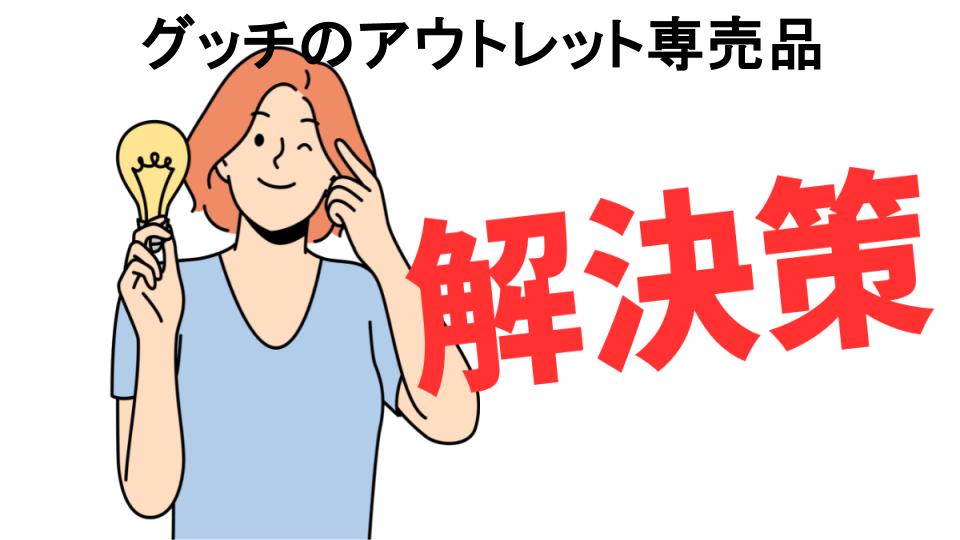 グッチのアウトレット専売品

解決策